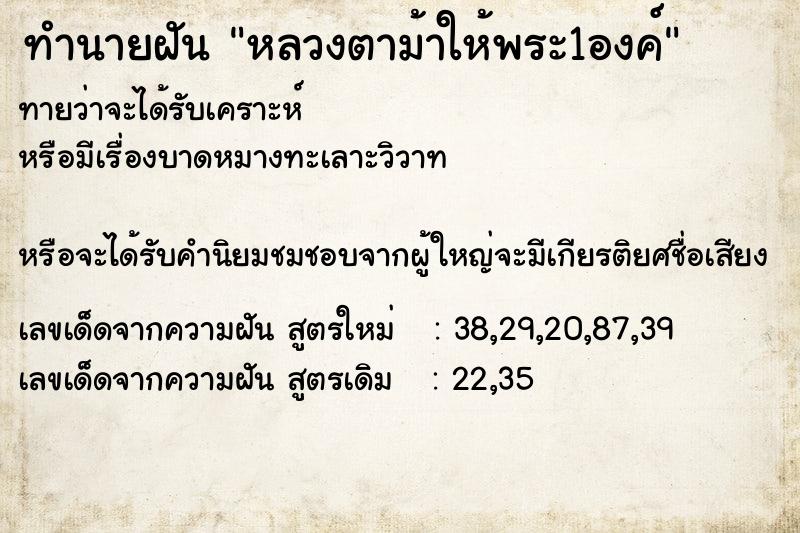 ทำนายฝัน "หลวงตาม้าให้พระ1องค์"

ทายว่าจะได้รับเคราะห์
หรือมีเรื่องบาดหมางทะเลาะวิวาท

หรือจะได้รับคำนิยมชมชอบจากผู้ใหญ่จะมีเกียรติยศชื่อเสียง

เลขเด็ดจากความฝัน สูตรใหม่ : 38,29,20,87,39
เลขเด็ดจากความฝัน สูตรเดิม : 22,35